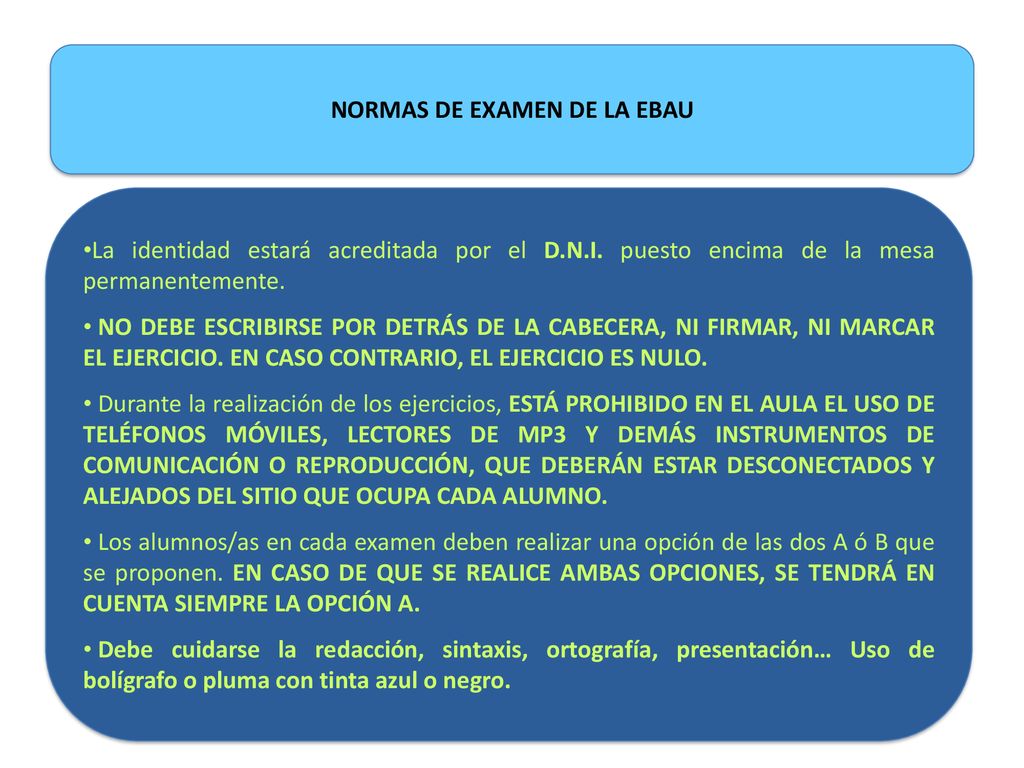 NORMAS DE EXAMEN DE LA EBAU

•La identidad estará acreditada por el D.N.I. puesto encima de la mesa permanentemente.

• NO DEBE ESCRIBIRSE POR DETRÁS DE LA CABECERA, NI FIRMAR, NI MARCAR EL EJERCICIO. EN CASO CONTRARIO, EL EJERCICIO ES NULO.

• Durante la realización de los ejercicios, ESTÁ PROHIBIDO EN EL AULA EL USO DE TELÉFONOS MÓVILES, LECTORES DE MP3 Y DEMÁS INSTRUMENTOS DE COMUNICACIÓN O REPRODUCCIÓN, QUE DEBERÁN ESTAR DESCONECTADOS Y ALEJADOS DEL SITIO QUE OCUPA CADA ALUMNO.

• Los alumnos/as en cada examen deben realizar una opción de las dos A ó B que se proponen. EN CASO DE QUE SE REALICE AMBAS OPCIONES, SE TENDRÁ EN CUENTA SIEMPRE LA OPCIÓN A.

• Debe cuidarse la redacción, sintaxis, ortografía, presentación… Uso de bolígrafo o pluma con tinta azul o negro.